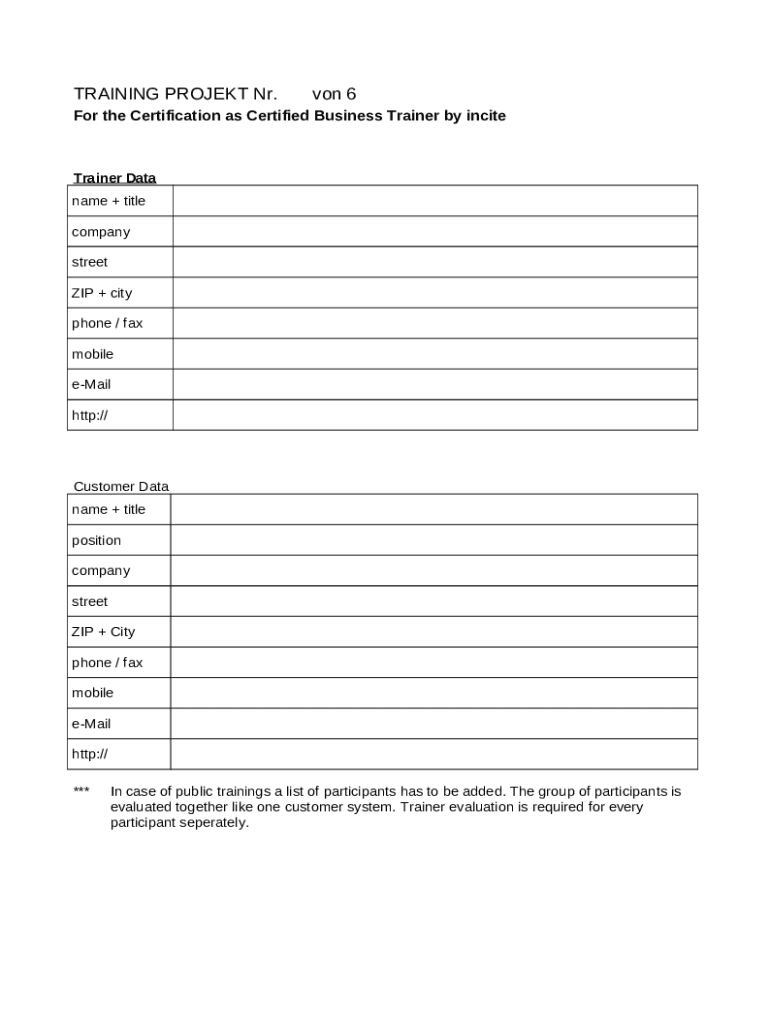 TRAINING PROJEKT Nr. von 6
For the Certification as Certified Business Trainer by incite

Trainer Data

| name + title | |
|---|---|
| company | |
| street | |
| ZIP + city | |
| phone / fax | |
| mobile | |
| e-Mail | |
| http:// | |

Customer Data

| name + title | |
|---|---|
| position | |
| company | |
| street | |
| ZIP + City | |
| phone / fax | |
| mobile | |
| e-Mail | |
| http:// | |

*** In case of public trainings a list of participants has to be added. The group of participants is evaluated together like one customer system. Trainer evaluation is required for every participant seperately.